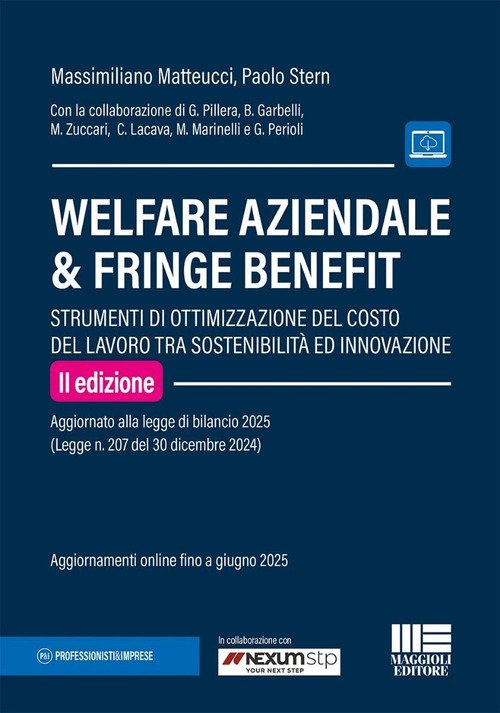 Massimiliano Matteucci, Paolo Stern

Con la collaborazione di G. Pillera, B. Garbelli, M. Zuccari, C. Lacava, M. Marinelli e G. Perioli

WELFARE AZIENDALE & FRINGE BENEFIT

STRUMENTI DI OTTIMIZZAZIONE DEL COSTO DEL LAVORO TRA SOSTENIBILITÀ ED INNOVAZIONE

II edizione

Aggiornato alla legge di bilancio 2025
(Legge n. 207 del 30 dicembre 2024)

Aggiornamenti online fino a giugno 2025

P&I PROFESSIONISTI&IMPRESE

In collaborazione con

NEXUM stp
YOUR NEXT STEP

MAGGIOLI EDITORE